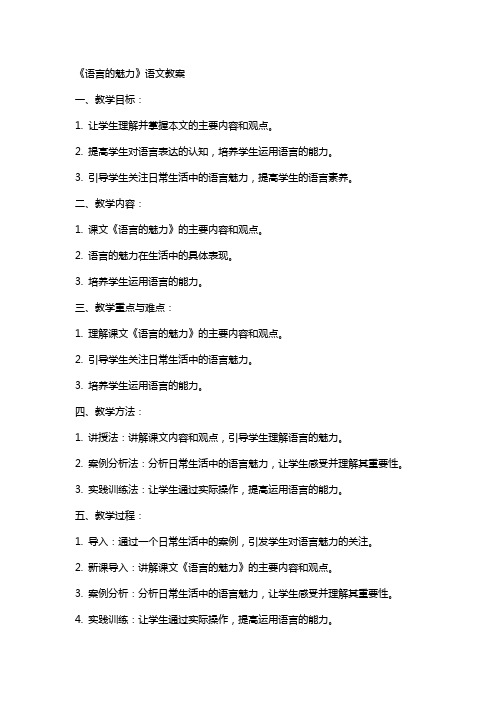 《语言的魅力》语文教案

一、教学目标：

1. 让学生理解并掌握本文的主要内容和观点。

2. 提高学生对语言表达的认知，培养学生运用语言的能力。

3. 引导学生关注日常生活中的语言魅力，提高学生的语言素养。

二、教学内容：

1. 课文《语言的魅力》的主要内容和观点。

2. 语言的魅力在生活中的具体表现。

3. 培养学生运用语言的能力。

三、教学重点与难点：

1. 理解课文《语言的魅力》的主要内容和观点。

2. 引导学生关注日常生活中的语言魅力。

3. 培养学生运用语言的能力。

四、教学方法：

1. 讲授法：讲解课文内容和观点，引导学生理解语言的魅力。

2. 案例分析法：分析日常生活中的语言魅力，让学生感受并理解其重要性。

3. 实践训练法：让学生通过实际操作，提高运用语言的能力。

五、教学过程：

1. 导入：通过一个日常生活中的案例，引发学生对语言魅力的关注。

2. 新课导入：讲解课文《语言的魅力》的主要内容和观点。

3. 案例分析：分析日常生活中的语言魅力，让学生感受并理解其重要性。

4. 实践训练：让学生通过实际操作，提高运用语言的能力。